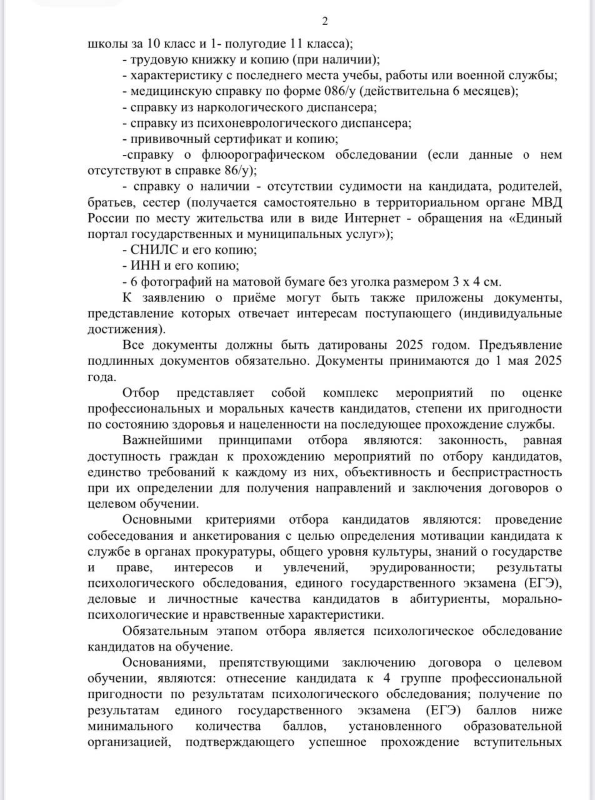 2

школы за 10 класс и 1- полугодие 11 класса);

- трудовую книжку и копию (при наличии);

- характеристику с последнего места учебы, работы или военной службы;

- медицинскую справку по форме 086/у (действительна 6 месяцев);

- справку из наркологического диспансера;

- справку из психоневрологического диспансера;

- прививочный сертификат и копию;

-справку о флюорографическом обследовании (если данные о нем отсутствуют в справке 86/у);

- справку о наличии - отсутствии судимости на кандидата, родителей, братьев, сестер (получается самостоятельно в территориальном органе МВД России по месту жительства или в виде Интернет - обращения на «Единый портал государственных и муниципальных услуг»);

- СНИЛС и его копию;

- ИНН и его копию;

- 6 фотографий на матовой бумаге без уголка размером 3 х 4 см.

К заявлению о приёме могут быть также приложены документы, представление которых отвечает интересам поступающего (индивидуальные достижения).

Все документы должны быть датированы 2025 годом. Предъявление подлинных документов обязательно. Документы принимаются до 1 мая 2025 года.

Отбор представляет собой комплекс мероприятий по оценке профессиональных и моральных качеств кандидатов, степени их пригодности по состоянию здоровья и нацеленности на последующее прохождение службы.

Важнейшими принципами отбора являются: законность, равная доступность граждан к прохождению мероприятий по отбору кандидатов, единство требований к каждому из них, объективность и беспристрастность при их определении для получения направлений и заключения договоров о целевом обучении.

Основными критериями отбора кандидатов являются: проведение собеседования и анкетирования с целью определения мотивации кандидата к службе в органах прокуратуры, общего уровня культуры, знаний о государстве и праве, интересов и увлечений, эрудированности; результаты психологического обследования, единого государственного экзамена (ЕГЭ), деловые и личностные качества кандидатов в абитуриенты, морально-психологические и нравственные характеристики.

Обязательным этапом отбора является психологическое обследование кандидатов на обучение.

Основаниями, препятствующими заключению договора о целевом обучении, являются: отнесение кандидата к 4 группе профессиональной пригодности по результатам психологического обследования; получение по результатам единого государственного экзамена (ЕГЭ) баллов ниже минимального количества баллов, установленного образовательной организацией, подтверждающего успешное прохождение вступительных